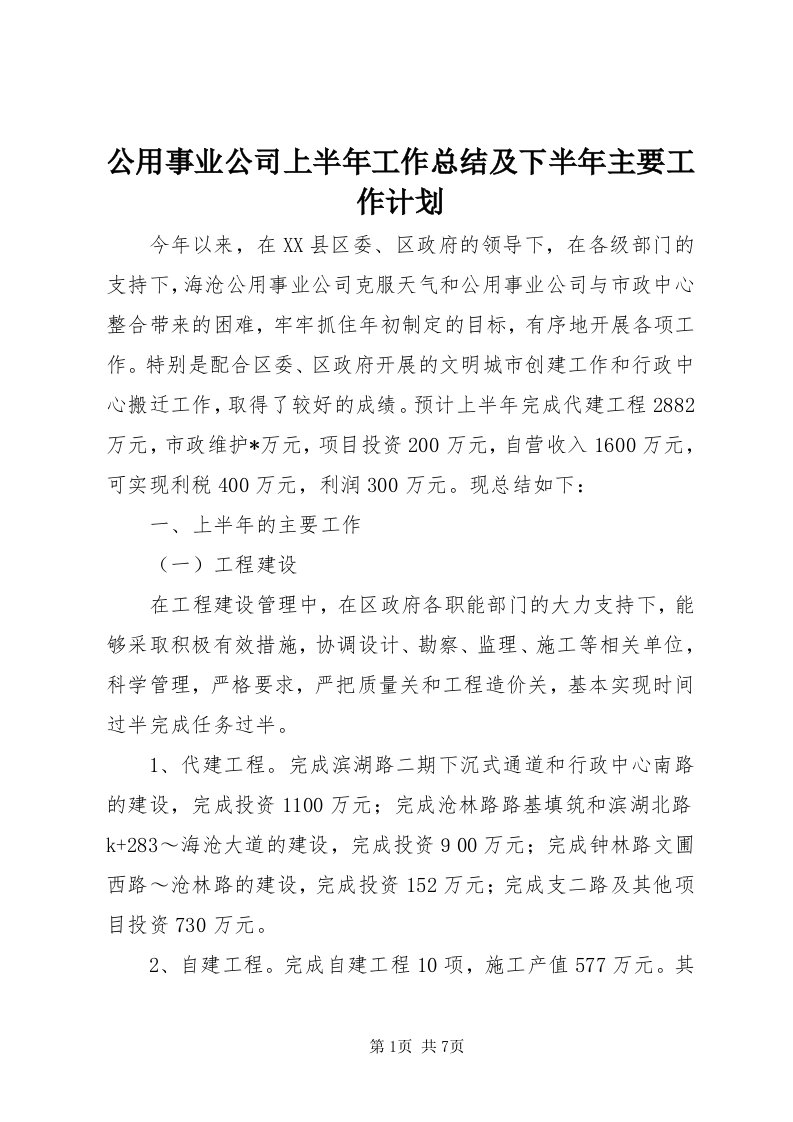 公用事业公司上半年工作总结及下半年主要工作计划

今年以来，在XX县区委、区政府的领导下，在各级部门的支持下，海沧公用事业公司克服天气和公用事业公司与市政中心整合带来的困难，牢牢抓住年初制定的目标，有序地开展各项工作。特别是配合区委、区政府开展的文明城市创建工作和行政中心搬迁工作，取得了较好的成绩。预计上半年完成代建工程2882万元，市政维护*万元，项目投资200万元，自营收入1600万元，可实现利税400万元，利润300万元。现总结如下：

一、上半年的主要工作

（一）工程建设

在工程建设管理中，在区政府各职能部门的大力支持下，能够采取积极有效措施，协调设计、勘察、监理、施工等相关单位，科学管理，严格要求，严把质量关和工程造价关，基本实现时间过半完成任务过半。

1、代建工程。完成滨湖路二期下沉式通道和行政中心南路的建设，完成投资1100万元；完成沧林路路基填筑和滨湖北路k+283～海沧大道的建设，完成投资9 00万元；完成钟林路文圃西路～沧林路的建设，完成投资152万元；完成支二路及其他项目投资730万元。

2、自建工程。完成自建工程10项，施工产值577万元。其

第1页 共7页